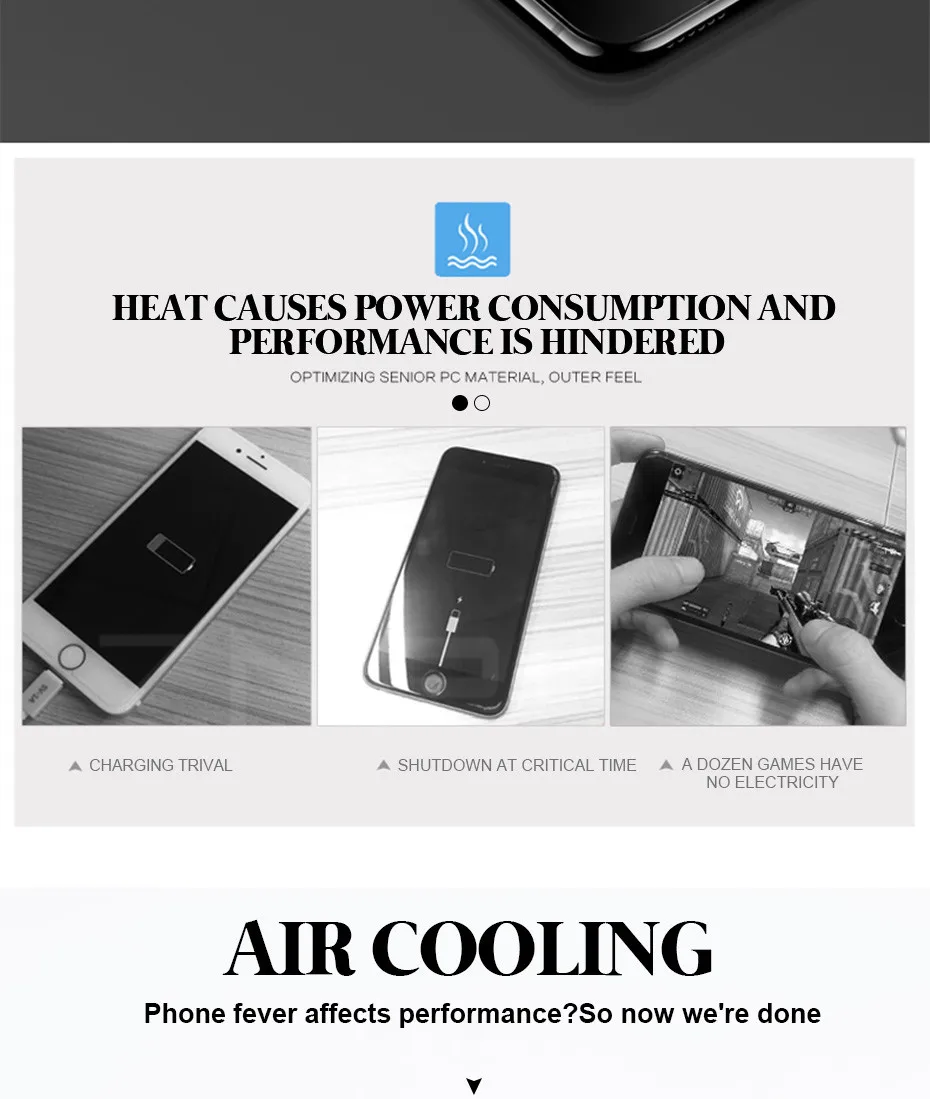 HEAT CAUSES POWER CONSUMPTION AND PERFORMANCE IS HINDERED

OPTIMIZING SENIOR PC MATERIAL, OUTER FEEL

CHARGING TRIVAL

SHUTDOWN AT CRITICAL TIME

A DOZEN GAMES HAVE NO ELECTRICITY

AIR COOLING

Phone fever affects performance?So now we're done